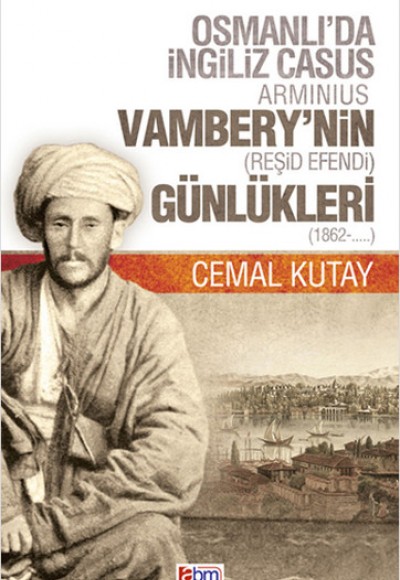 OSMANLI'DA İNGİLİZ CASUS ARMINIUS VAMBERY'NİN (REŞİD EFENDİ) GÜNLÜKLERİ (1862-.....)

CEMAL KUTAY

abm